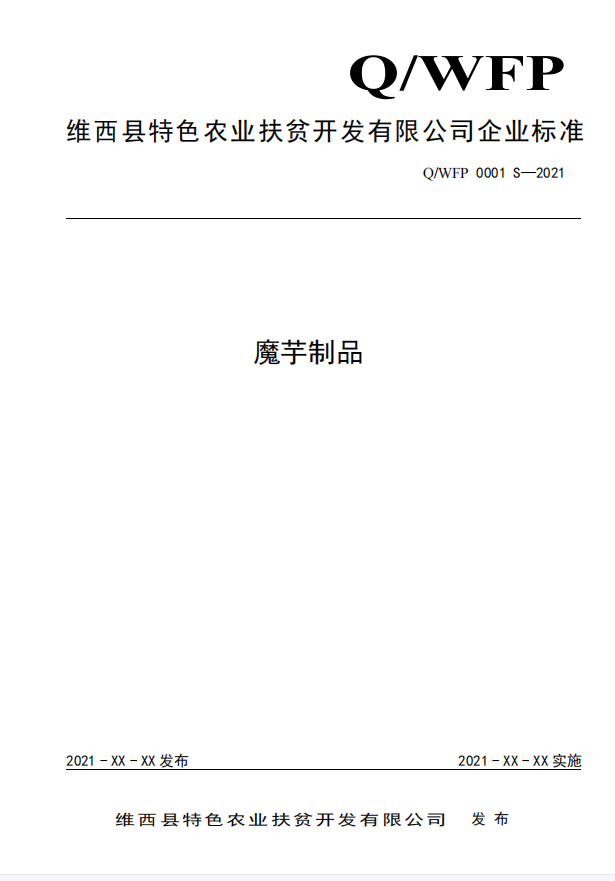 Q/WFP

维西县特色农业扶贫开发有限公司企业标准

Q/WFP 0001 S—2021

魔芋制品

2021－XX－XX发布 2021－XX－XX实施

维西县特色农业扶贫开发有限公司 发布